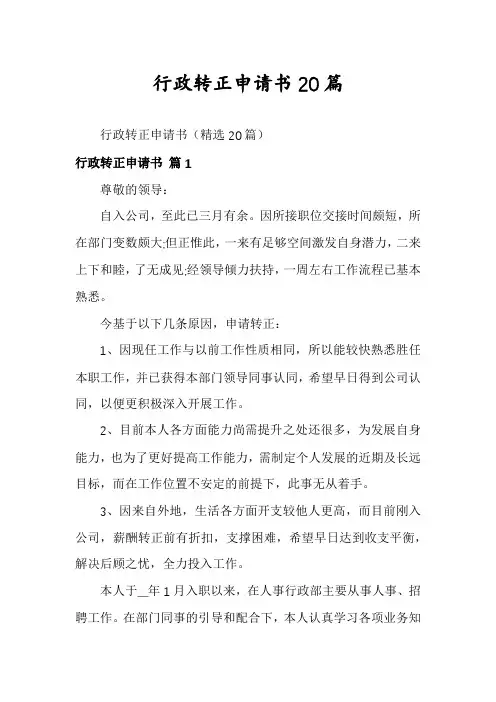 行政转正申请书20篇

行政转正申请书（精选20篇）

行政转正申请书 篇1

尊敬的领导：

自入公司，至此已三月有余。因所接职位交接时间颇短，所在部门变数颇大;但正惟此，一来有足够空间激发自身潜力，二来上下和睦，了无成见;经领导倾力扶持，一周左右工作流程已基本熟悉。

今基于以下几条原因，申请转正：

1、因现任工作与以前工作性质相同，所以能较快熟悉胜任本职工作，并已获得本部门领导同事认同，希望早日得到公司认同，以便更积极深入开展工作。

2、目前本人各方面能力尚需提升之处还很多，为发展自身能力，也为了更好提高工作能力，需制定个人发展的近期及长远目标，而在工作位置不安定的前提下，此事无从着手。

3、因来自外地，生活各方面开支较他人更高，而目前刚入公司，薪酬转正前有折扣，支撑困难，希望早日达到收支平衡，解决后顾之忧，全力投入工作。

本人于__年1月入职以来，在人事行政部主要从事人事、招聘工作。在部门同事的引导和配合下，本人认真学习各项业务知